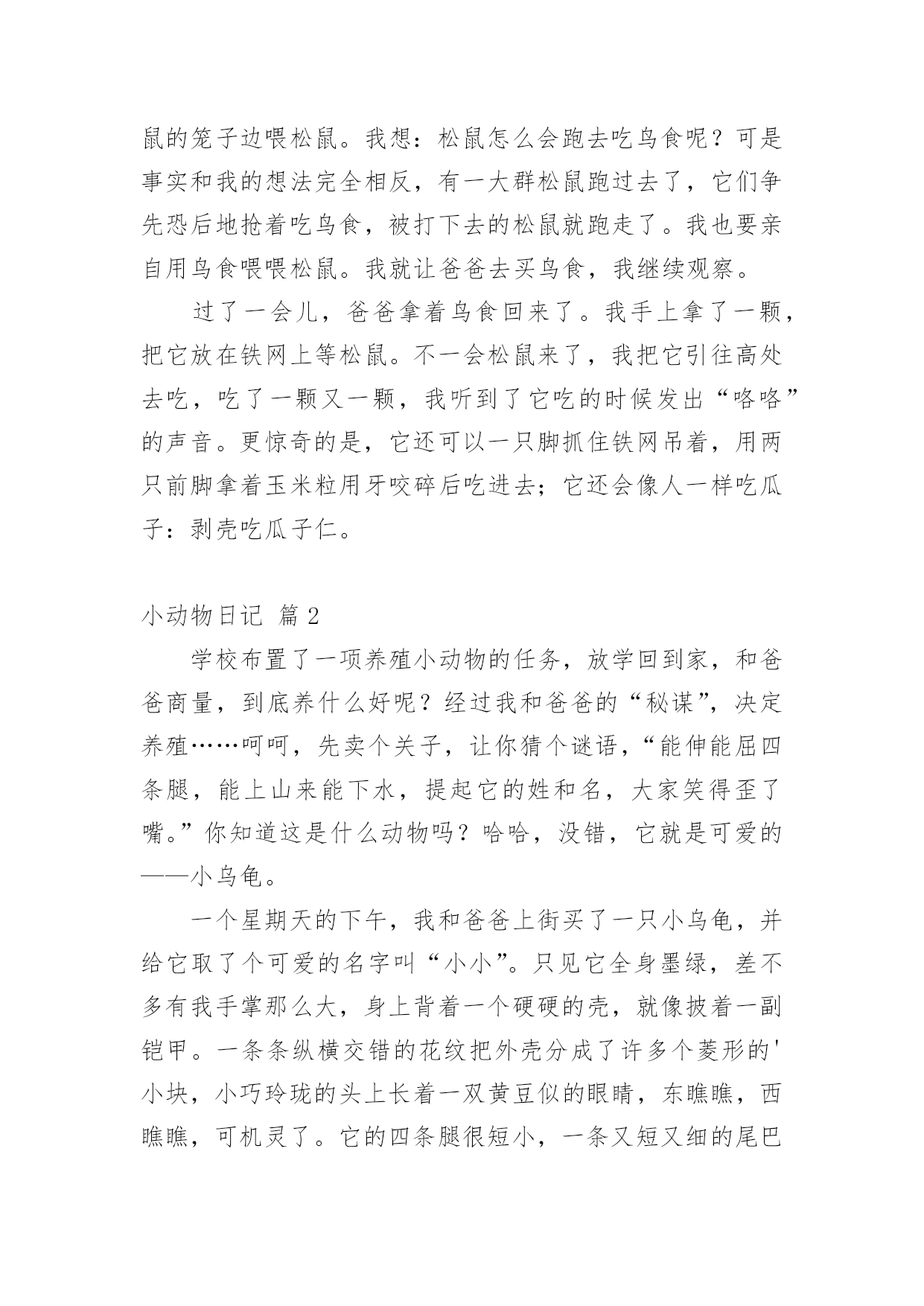 鼠的笼子边喂松鼠。我想：松鼠怎么会跑去吃鸟食呢？可是事实和我的想法完全相反，有一大群松鼠跑过去了，它们争先恐后地抢着吃鸟食，被打下去的松鼠就跑走了。我也要亲自用鸟食喂喂松鼠。我就让爸爸去买鸟食，我继续观察。

过了一会儿，爸爸拿着鸟食回来了。我手上拿了一颗，把它放在铁网上等松鼠。不一会松鼠来了，我把它引往高处去吃，吃了一颗又一颗，我听到了它吃的时候发出“咯咯”的声音。更惊奇的是，它还可以一只脚抓住铁网吊着，用两只前脚拿着玉米粒用牙咬碎后吃进去；它还会像人一样吃瓜子：剥壳吃瓜子仁。

小动物日记 篇 2

学校布置了一项养殖小动物的任务，放学回到家，和爸爸商量，到底养什么好呢？经过我和爸爸的“秘谋”，决定养殖……呵呵，先卖个关子，让你猜个谜语，“能伸能屈四条腿，能上山来能下水，提起它的姓和名，大家笑得歪了嘴。”你知道这是什么动物吗？哈哈，没错，它就是可爱的——小乌龟。

一个星期天的下午，我和爸爸上街买了一只小乌龟，并给它取了个可爱的名字叫“小小”。只见它全身墨绿，差不多有我手掌那么大，身上背着一个硬硬的壳，就像披着一副铠甲。一条条纵横交错的花纹把外壳分成了许多个菱形的'小块，小巧玲珑的头上长着一双黄豆似的眼睛，东瞧瞧，西瞧瞧，可机灵了。它的四条腿很短小，一条又短又细的尾巴